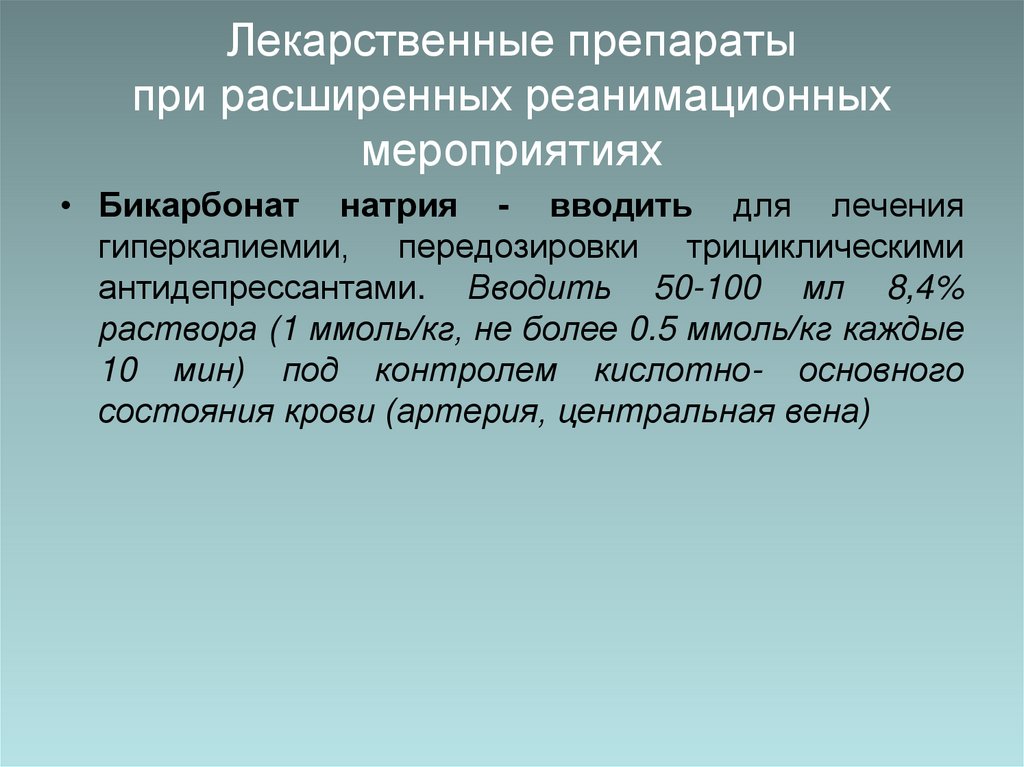 Лекарственные препараты при расширенных реанимационных мероприятиях

• Бикарбонат натрия - вводить для лечения гиперкалиемии, передозировки трициклическими антидепрессантами. Вводить 50-100 мл 8,4% раствора (1 ммоль/кг, не более 0.5 ммоль/кг каждые 10 мин) под контролем кислотно- основного состояния крови (артерия, центральная вена)